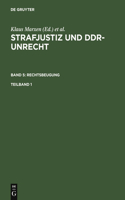 DE GRUYTER

Klaus Marxen (Ed.) et al.

STRAFJUSTIZ UND DDR-UNRECHT

BAND 5: RECHTSBEUGUNG

TEILBAND 1

DE G